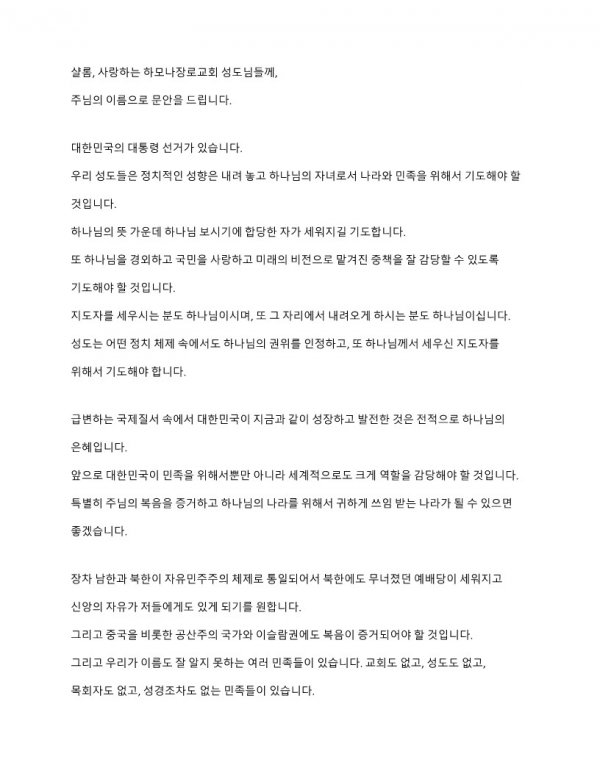 샬롬, 사랑하는 하모나장로교회 성도님들께,

주님의 이름으로 문안을 드립니다.

대한민국의 대통령 선거가 있습니다.

우리 성도들은 정치적인 성향은 내려 놓고 하나님의 자녀로서 나라와 민족을 위해서 기도해야 할 것입니다.

하나님의 뜻 가운데 하나님 보시기에 합당한 자가 세워지길 기도합니다.

또 하나님을 경외하고 국민을 사랑하고 미래의 비전으로 맡겨진 중책을 잘 감당할 수 있도록 기도해야 할 것입니다.

지도자를 세우시는 분도 하나님이시며, 또 그 자리에서 내려오게 하시는 분도 하나님이십니다.

성도는 어떤 정치 체제 속에서도 하나님의 권위를 인정하고, 또 하나님께서 세우신 지도자를 위해서 기도해야 합니다.

급변하는 국제질서 속에서 대한민국이 지금과 같이 성장하고 발전한 것은 전적으로 하나님의 은혜입니다.

앞으로 대한민국이 민족을 위해서뿐만 아니라 세계적으로도 크게 역할을 감당해야 할 것입니다.

특별히 주님의 복음을 증거하고 하나님의 나라를 위해서 귀하게 쓰임 받는 나라가 될 수 있으면 좋겠습니다.

장차 남한과 북한이 자유민주주의 체제로 통일되어서 북한에도 무너졌던 예배당이 세워지고 신앙의 자유가 저들에게도 있게 되기를 원합니다.

그리고 중국을 비롯한 공산주의 국가와 이슬람권에도 복음이 증거되어야 할 것입니다.

그리고 우리가 이름도 잘 알지 못하는 여러 민족들이 있습니다. 교회도 없고, 성도도 없고, 목회자도 없고, 성경조차도 없는 민족들이 있습니다.